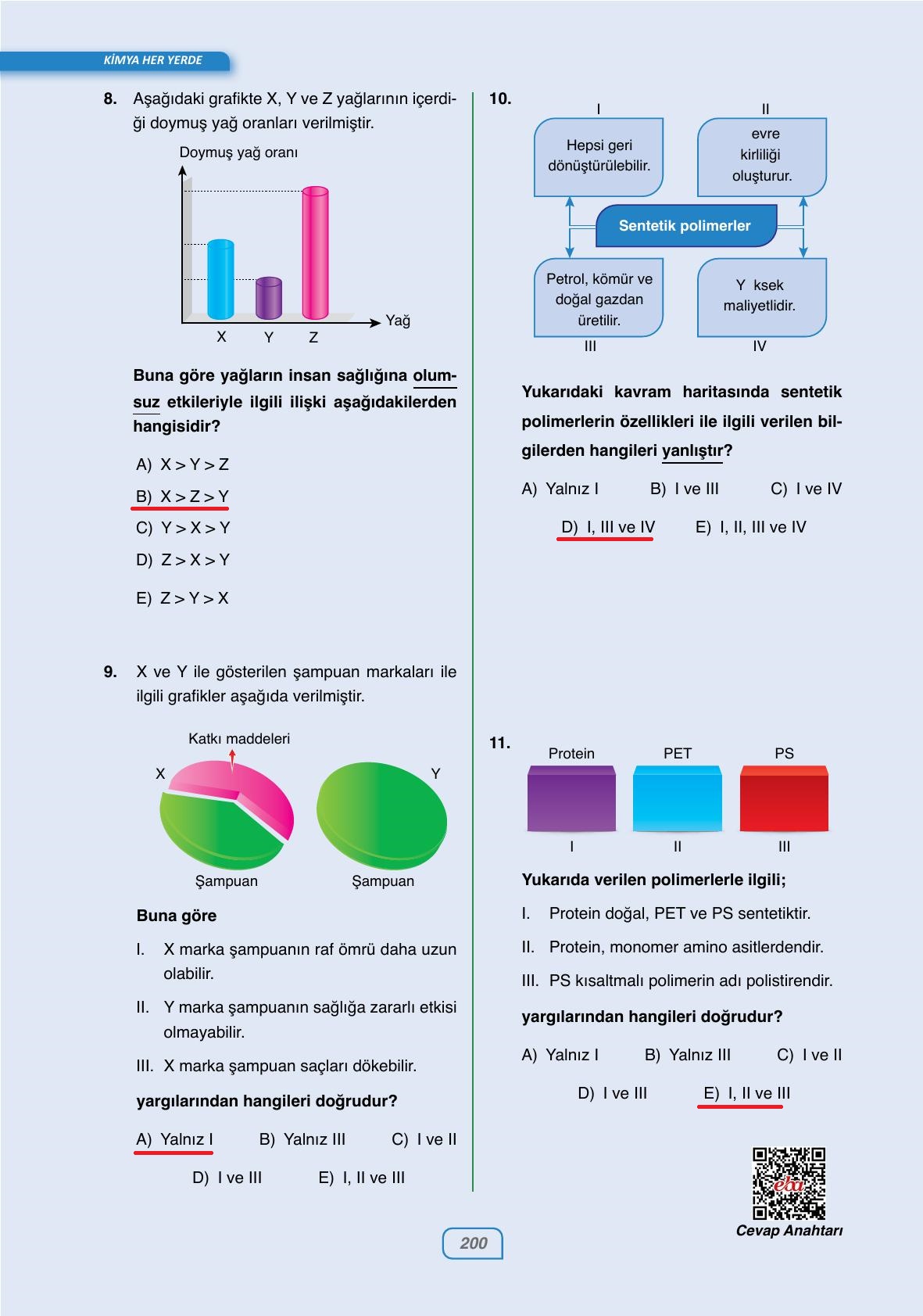 KİMYA HER YERDE

8. Aşağıdaki grafikte X, Y ve Z yağlarının içerdiği doymuş yağ oranları verilmiştir.

Doymuş yağ oranı

Yağ

X Y Z

Buna göre yağların insan sağlığına olumsuz etkileriyle ilgili ilişki aşağıdakilerden hangisidir?

A) X > Y > Z

B) X > Z > Y

C) Y > X > Y

D) Z > X > Y

E) Z > Y > X

9. X ve Y ile gösterilen şampuan markaları ile ilgili grafikler aşağıda verilmiştir.

Katkı maddeleri

X

Y

Şampuan

Şampuan

Buna göre

I. X marka şampuanın raf ömrü daha uzun olabilir.

II. Y marka şampuanın sağlığa zararlı etkisi olmayabilir.

III. X marka şampuan saçları dökebilir.

yargılarından hangileri doğrudur?

A) Yalnız I B) Yalnız III C) I ve II

D) I ve III E) I, II ve III

10.

I

Hepsi geri dönüştürülebilir.

II

evre kirliliği oluşturur.

Sentetik polimerler

Petrol, kömür ve doğal gazdan üretilir.

III

Y ksek maliyetlidir.

IV

Yukarıdaki kavram haritasında sentetik polimerlerin özellikleri ile ilgili verilen bilgilerden hangileri yanlıştır?

A) Yalnız I B) I ve III C) I ve IV

D) I, III ve IV E) I, II, III ve IV

11.

Protein PET PS

I II III

Yukarıda verilen polimerlerle ilgili;

I. Protein doğal, PET ve PS sentetiktir.

II. Protein, monomer amino asitlerdendir.

III. PS kısaltmalı polimerin adı polistirendir.

yargılarından hangileri doğrudur?

A) Yalnız I B) Yalnız III C) I ve II

D) I ve III E) I, II ve III

eba

Cevap Anahtarı

200